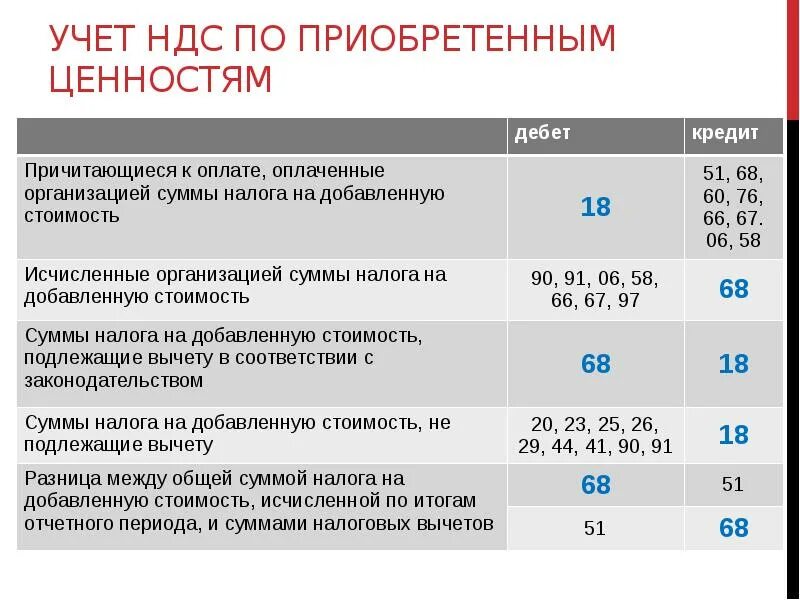 УЧЕТ НДС ПО ПРИОБРЕТЕННЫМ ЦЕННОСТЯМ

| | дебет | кредит |
|---|---|---|
| Причитающиеся к оплате, оплаченные организацией суммы налога на добавленную стоимость | 18 | 51, 68, 60, 76, 66, 67. 06, 58 |
| Исчисленные организацией суммы налога на добавленную стоимость | 90, 91, 06, 58, 66, 67, 97 | 68 |
| Суммы налога на добавленную стоимость, подлежащие вычету в соответствии с законодательством | 68 | 18 |
| Суммы налога на добавленную стоимость, не подлежащие вычету | 20, 23, 25, 26, 29, 44, 41, 90, 91 | 18 |
| Разница между общей суммой налога на добавленную стоимость, исчисленной по итогам отчетного периода, и суммами налоговых вычетов | 68 | 51 |
| | 51 | 68 |